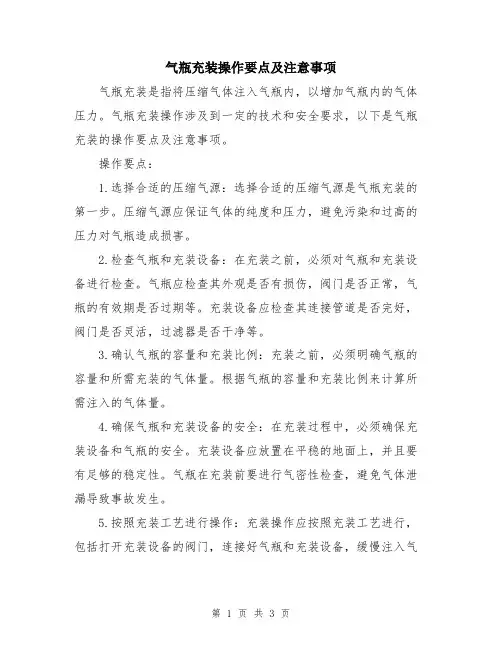 气瓶充装操作要点及注意事项

气瓶充装是指将压缩气体注入气瓶内，以增加气瓶内的气体压力。气瓶充装操作涉及到一定的技术和安全要求，以下是气瓶充装的操作要点及注意事项。

操作要点：

1.选择合适的压缩气源：选择合适的压缩气源是气瓶充装的第一步。压缩气源应保证气体的纯度和压力，避免污染和过高的压力对气瓶造成损害。

2.检查气瓶和充装设备：在充装之前，必须对气瓶和充装设备进行检查。气瓶应检查其外观是否有损伤，阀门是否正常，气瓶的有效期是否过期等。充装设备应检查其连接管道是否完好，阀门是否灵活，过滤器是否干净等。

3.确认气瓶的容量和充装比例：充装之前，必须明确气瓶的容量和所需充装的气体量。根据气瓶的容量和充装比例来计算所需注入的气体量。

4.确保气瓶和充装设备的安全：在充装过程中，必须确保充装设备和气瓶的安全。充装设备应放置在平稳的地面上，并且要有足够的稳定性。气瓶在充装前要进行气密性检查，避免气体泄漏导致事故发生。

5.按照充装工艺进行操作：充装操作应按照充装工艺进行，包括打开充装设备的阀门，连接好气瓶和充装设备，缓慢注入气

第 1 页 共 3 页